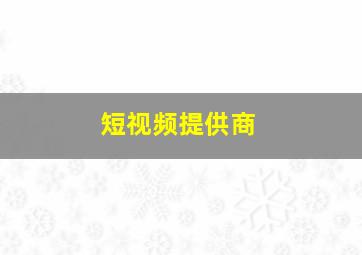 短视频提供商